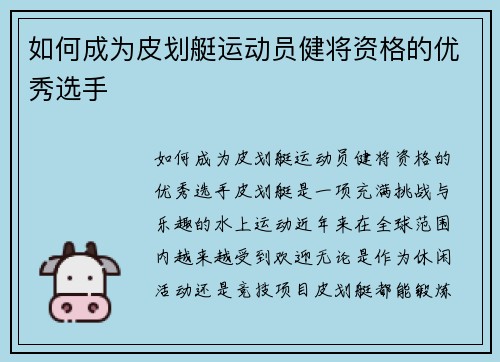 如何成为皮划艇运动员健将资格的优秀选手

如何成为皮划艇运动员健将资格的优秀选手皮划艇是一项充满挑战与乐趣的水上运动近年来在全球范围内越来越受到欢迎无论是作为休闲活动还是竞技项目皮划艇都能锻炼